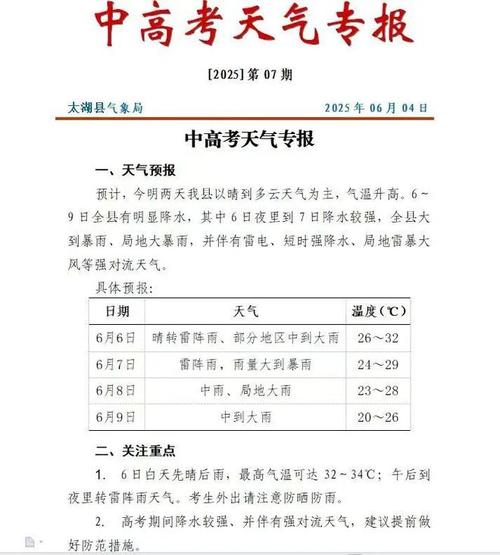 中高考天气专报

[2025] 第 07 期

太湖县气象局　　2025 年 06 月 04 日

中高考天气专报

一、天气预报

预计，今明两天我县以晴到多云天气为主，气温升高。6～9 日全县有明显降水，其中 6 日夜里到 7 日降水较强，全县大到暴雨、局地大暴雨，并伴有雷电、短时强降水、局地雷暴大风等强对流天气。

具体预报:

| 日期 | 天气 | 温度(℃) |
|---|---|---|
| 6月6日 | 晴转雷阵雨、部分地区中到大雨 | 26～32 |
| 6月7日 | 雷阵雨，雨量大到暴雨 | 24～29 |
| 6月8日 | 中雨、局地大雨 | 23～28 |
| 6月9日 | 中到大雨 | 20～26 |

二、关注重点

1. 6 日白天先晴后雨，最高气温可达 32～34℃；午后到夜里转雷阵雨天气。考生外出请注意防晒防雨。

2. 高考期间降水较强、并伴有强对流天气，建议提前做好防范措施。